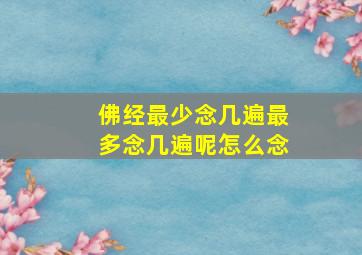 佛经最少念几遍最多念几遍呢怎么念